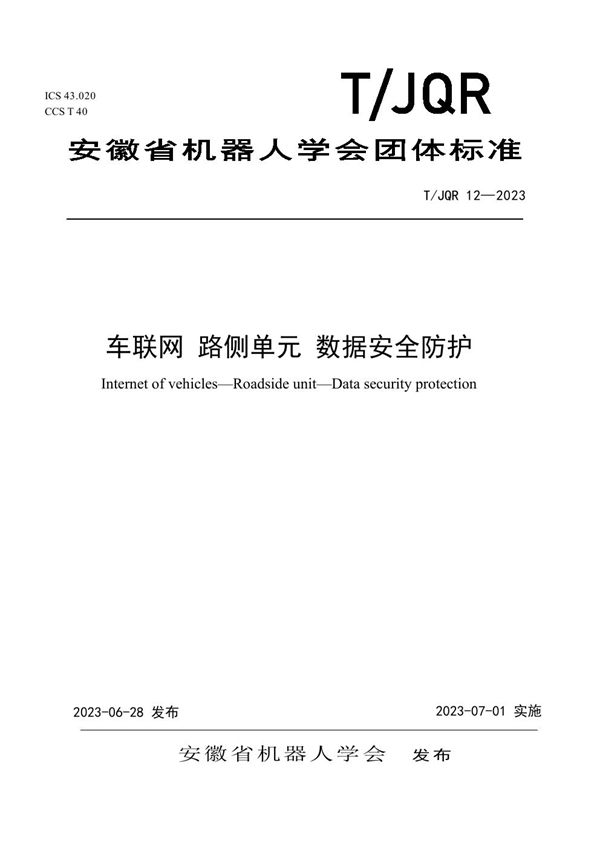 ICS 43.020
CCS T 40

T/JQR

安徽省机器人学会团体标准

T/JQR 12—2023

车联网 路侧单元 数据安全防护

Internet of vehicles—Roadside unit—Data security protection

2023-06-28 发布

2023-07-01 实施

安徽省机器人学会 发布